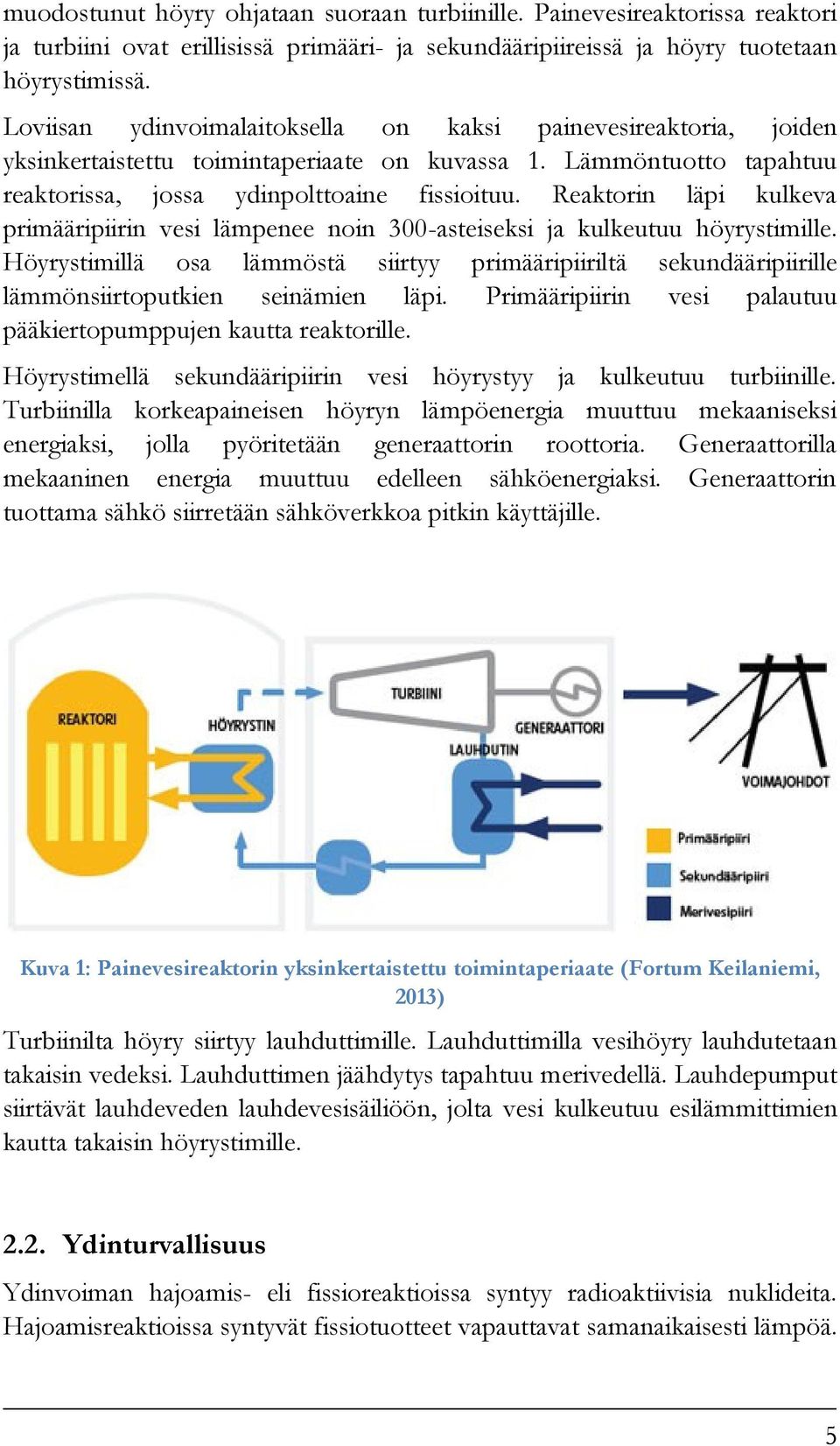 muodostunut höyry ohjataan suoraan turbiinille. Painevesireaktorissa reaktori ja turbiini ovat erillisissä primääri- ja sekundääripiireissä ja höyry tuotetaan höyrystimissä.

Loviisan ydinvoimalaitoksella on kaksi painevesireaktoria, joiden yksinkertaistettu toimintaperiaate on kuvassa 1. Lämmöntuotto tapahtuu reaktorissa, jossa ydinpolttoaine fissioituu. Reaktorin läpi kulkeva primääripiirin vesi lämpenee noin 300-asteiseksi ja kulkeutuu höyrystimille. Höyrystimillä osa lämmöstä siirtyy primääripiiriltä sekundääripiirille lämmönsiirtoputkien seinämien läpi. Primääripiirin vesi palautuu pääkiertopumppujen kautta reaktorille.

Höyrystimellä sekundääripiirin vesi höyrystyy ja kulkeutuu turbiinille. Turbiinilla korkeapaineisen höyryn lämpöenergia muuttuu mekaaniseksi energiaksi, jolla pyöritetään generaattorin roottoria. Generaattorilla mekaaninen energia muuttuu edelleen sähköenergiaksi. Generaattorin tuottama sähkö siirretään sähköverkkoa pitkin käyttäjille.

REAKTORI
HÖYRYSTIN
TURBIINI
GENERAATTORI
LAUHDUTIN
VOIMAJOHDOT
Primääripiiri
Sekundääripiiri
Merivesipiiri

Kuva 1: Painevesireaktorin yksinkertaistettu toimintaperiaate (Fortum Keilaniemi, 2013)

Turbiinilta höyry siirtyy lauhduttimille. Lauhduttimilla vesihöyry lauhdutetaan takaisin vedeksi. Lauhduttimen jäähdytys tapahtuu merivedellä. Lauhdepumput siirtävät lauhdeveden lauhdevesisäiliöön, jolta vesi kulkeutuu esilämmittimien kautta takaisin höyrystimille.

2.2. Ydinturvallisuus

Ydinvoiman hajoamis- eli fissioreaktioissa syntyy radioaktiivisia nuklideita. Hajoamisreaktioissa syntyvät fissiotuotteet vapauttavat samanaikaisesti lämpöä.

5